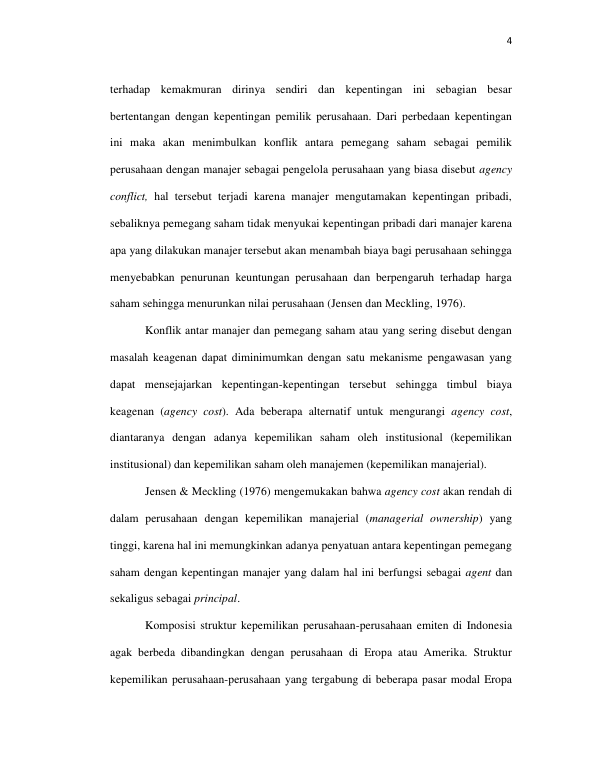 4

terhadap kemakmuran dirinya sendiri dan kepentingan ini sebagian besar bertentangan dengan kepentingan pemilik perusahaan. Dari perbedaan kepentingan ini maka akan menimbulkan konflik antara pemegang saham sebagai pemilik perusahaan dengan manajer sebagai pengelola perusahaan yang biasa disebut agency conflict, hal tersebut terjadi karena manajer mengutamakan kepentingan pribadi, sebaliknya pemegang saham tidak menyukai kepentingan pribadi dari manajer karena apa yang dilakukan manajer tersebut akan menambah biaya bagi perusahaan sehingga menyebabkan penurunan keuntungan perusahaan dan berpengaruh terhadap harga saham sehingga menurunkan nilai perusahaan (Jensen dan Meckling, 1976).

Konflik antar manajer dan pemegang saham atau yang sering disebut dengan masalah keagenan dapat diminimumkan dengan satu mekanisme pengawasan yang dapat mensejajarkan kepentingan-kepentingan tersebut sehingga timbul biaya keagenan (agency cost). Ada beberapa alternatif untuk mengurangi agency cost, diantaranya dengan adanya kepemilikan saham oleh institusional (kepemilikan institusional) dan kepemilikan saham oleh manajemen (kepemilikan manajerial).

Jensen & Meckling (1976) mengemukakan bahwa agency cost akan rendah di dalam perusahaan dengan kepemilikan manajerial (managerial ownership) yang tinggi, karena hal ini memungkinkan adanya penyatuan antara kepentingan pemegang saham dengan kepentingan manajer yang dalam hal ini berfungsi sebagai agent dan sekaligus sebagai principal.

Komposisi struktur kepemilikan perusahaan-perusahaan emiten di Indonesia agak berbeda dibandingkan dengan perusahaan di Eropa atau Amerika. Struktur kepemilikan perusahaan-perusahaan yang tergabung di beberapa pasar modal Eropa